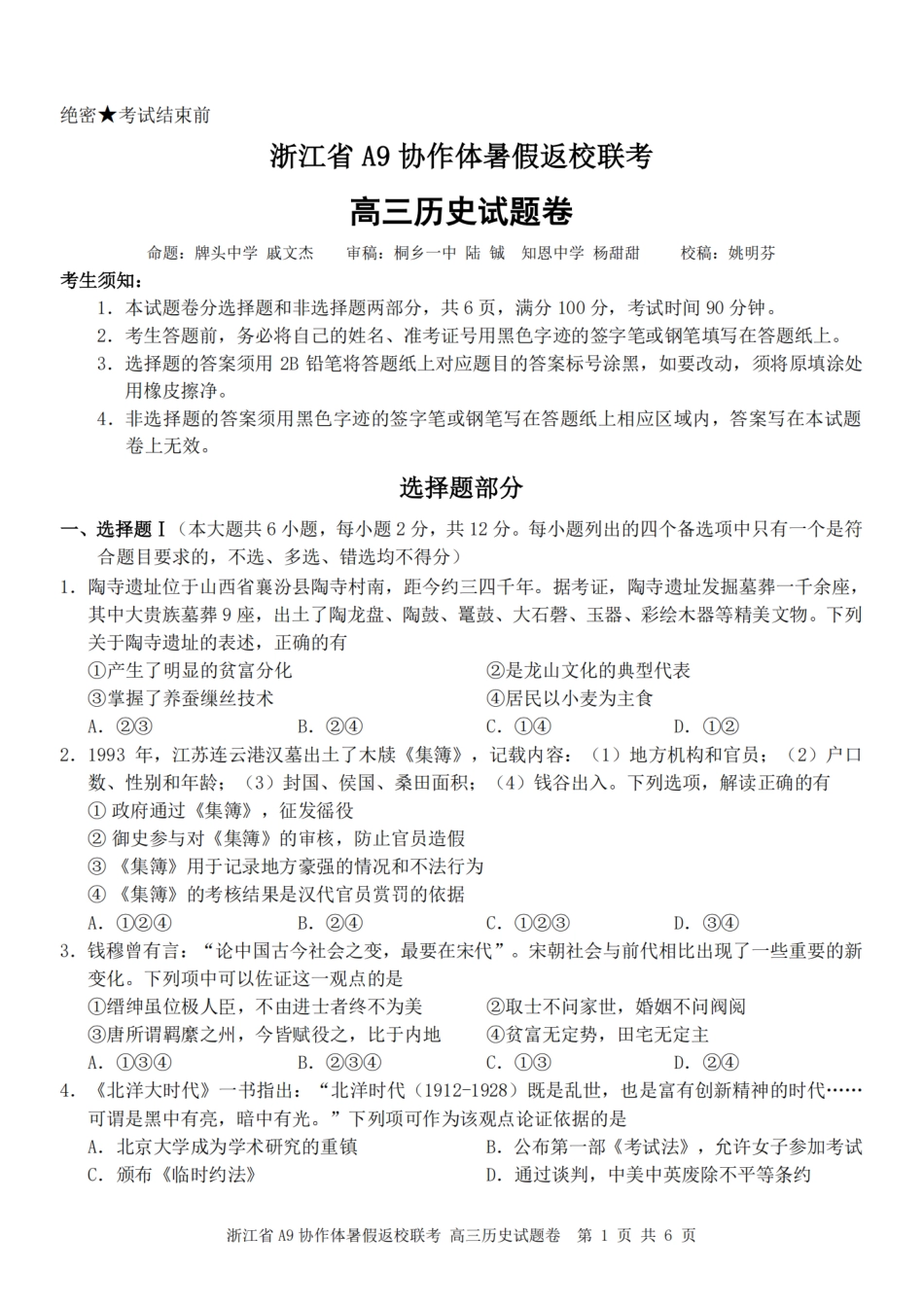 绝密★考试结束前

浙江省 A9 协作体暑假返校联考

高三历史试题卷

命题：牌头中学 戚文杰　审稿：桐乡一中 陆 铖　知恩中学 杨甜甜　校稿：姚明芬

考生须知：
1. 本试题卷分选择题和非选择题两部分，共 6 页，满分 100 分，考试时间 90 分钟。
2. 考生答题前，务必将自己的姓名、准考证号用黑色字迹的签字笔或钢笔填写在答题纸上。
3. 选择题的答案须用 2B 铅笔将答题纸上对应题目的答案标号涂黑，如要改动，须将原填涂处用橡皮擦净。
4. 非选择题的答案须用黑色字迹的签字笔或钢笔写在答题纸上相应区域内，答案写在本试题卷上无效。

选择题部分

一、选择题Ⅰ（本大题共 6 小题，每小题 2 分，共 12 分。每小题列出的四个备选项中只有一个是符合题目要求的，不选、多选、错选均不得分）
1. 陶寺遗址位于山西省襄汾县陶寺村南，距今约三四千年。据考证，陶寺遗址发掘墓葬一千余座，其中大贵族墓葬 9 座，出土了陶龙盘、陶鼓、鼍鼓、大石磬、玉器、彩绘木器等精美文物。下列关于陶寺遗址的表述，正确的有
①产生了明显的贫富分化　②是龙山文化的典型代表
③掌握了养蚕缫丝技术　④居民以小麦为主食
A. ②③　B. ②④　C. ①④　D. ①②
2. 1993 年，江苏连云港汉墓出土了木牍《集簿》，记载内容：（1）地方机构和官员；（2）户口数、性别和年龄；（3）封国、侯国、桑田面积；（4）钱谷出入。下列选项，解读正确的有
① 政府通过《集簿》，征发徭役
② 御史参与对《集簿》的审核，防止官员造假
③ 《集簿》用于记录地方豪强的情况和不法行为
④ 《集簿》的考核结果是汉代官员赏罚的依据
A. ①②④　B. ②④　C. ①②③　D. ③④
3. 钱穆曾有言：“论中国古今社会之变，最要在宋代”。宋朝社会与前代相比出现了一些重要的新变化。下列项中可以佐证这一观点的是
①缙绅虽位极人臣，不由进士者终不为美　②取士不问家世，婚姻不问阀阅
③唐所谓羁縻之州，今皆赋役之，比于内地　④贫富无定势，田宅无定主
A. ①③④　B. ②③④　C. ①③　D. ②④
4. 《北洋大时代》一书指出：“北洋时代（1912-1928）既是乱世，也是富有创新精神的时代……可谓是黑中有亮，暗中有光。”下列项可作为该观点论证依据的是
A. 北京大学成为学术研究的重镇　B. 公布第一部《考试法》，允许女子参加考试
C. 颁布《临时约法》　D. 通过谈判，中美中英废除不平等条约

浙江省 A9 协作体暑假返校联考 高三历史试题卷 第 1 页 共 6 页